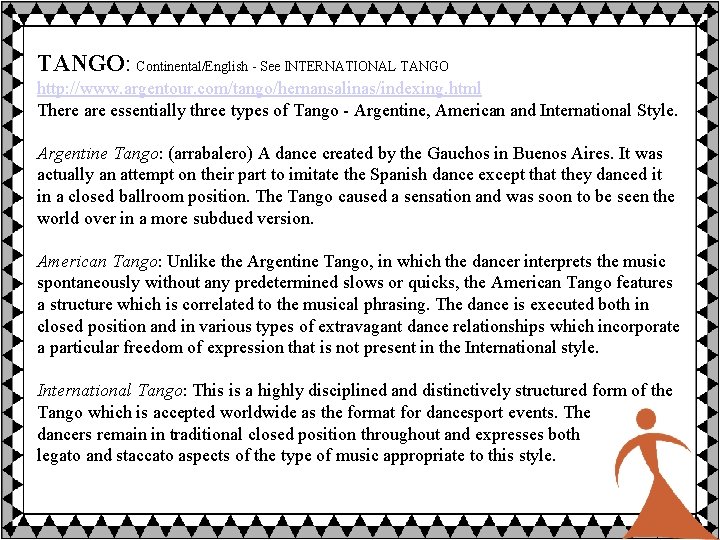 TANGO: Continental/English - See INTERNATIONAL TANGO
http://www.argentour.com/tango/hernansalinas/indexing.html
There are essentially three types of Tango - Argentine, American and International Style.

Argentine Tango: (arrabalero) A dance created by the Gauchos in Buenos Aires. It was actually an attempt on their part to imitate the Spanish dance except that they danced it in a closed ballroom position. The Tango caused a sensation and was soon to be seen the world over in a more subdued version.

American Tango: Unlike the Argentine Tango, in which the dancer interprets the music spontaneously without any predetermined slows or quicks, the American Tango features a structure which is correlated to the musical phrasing. The dance is executed both in closed position and in various types of extravagant dance relationships which incorporate a particular freedom of expression that is not present in the International style.

International Tango: This is a highly disciplined and distinctively structured form of the Tango which is accepted worldwide as the format for dancesport events. The dancers remain in traditional closed position throughout and expresses both legato and staccato aspects of the type of music appropriate to this style.